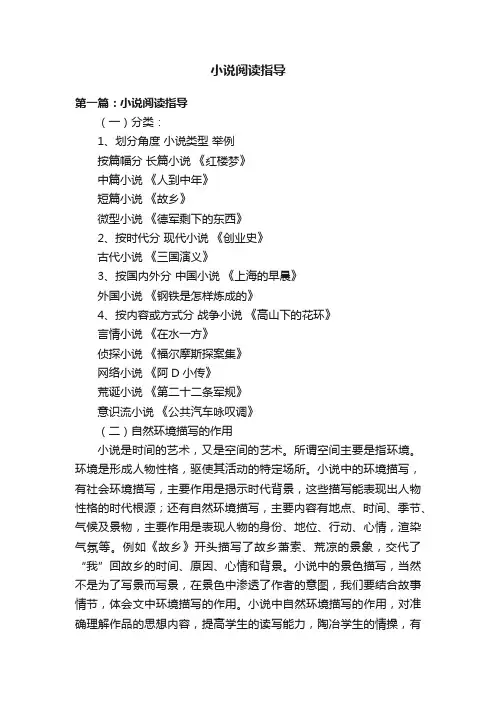 小说阅读指导

第一篇：小说阅读指导

（一）分类：

1、划分角度 小说类型 举例

按篇幅分 长篇小说 《红楼梦》

中篇小说 《人到中年》

短篇小说 《故乡》

微型小说 《德军剩下的东西》

2、按时代分 现代小说 《创业史》

古代小说 《三国演义》

3、按国内外分 中国小说 《上海的早晨》

外国小说 《钢铁是怎样炼成的》

4、按内容或方式分 战争小说 《高山下的花环》

言情小说 《在水一方》

侦探小说 《福尔摩斯探案集》

网络小说 《阿 D 小传》

荒诞小说 《第二十二条军规》

意识流小说 《公共汽车咏叹调》

（二）自然环境描写的作用

小说是时间的艺术，又是空间的艺术。所谓空间主要是指环境。环境是形成人物性格，驱使其活动的特定场所。小说中的环境描写，有社会环境描写，主要作用是揭示时代背景，这些描写能表现出人物性格的时代根源；还有自然环境描写，主要内容有地点、时间、季节、气候及景物，主要作用是表现人物的身份、地位、行动、心情，渲染气氛等。例如《故乡》开头描写了故乡萧索、荒凉的景象，交代了“我”回故乡的时间、原因、心情和背景。小说中的景色描写，当然不是为了写景而写景，在景色中渗透了作者的意图，我们要结合故事情节，体会文中环境描写的作用。小说中自然环境描写的作用，对准确理解作品的思想内容，提高学生的读写能力，陶冶学生的情操，有